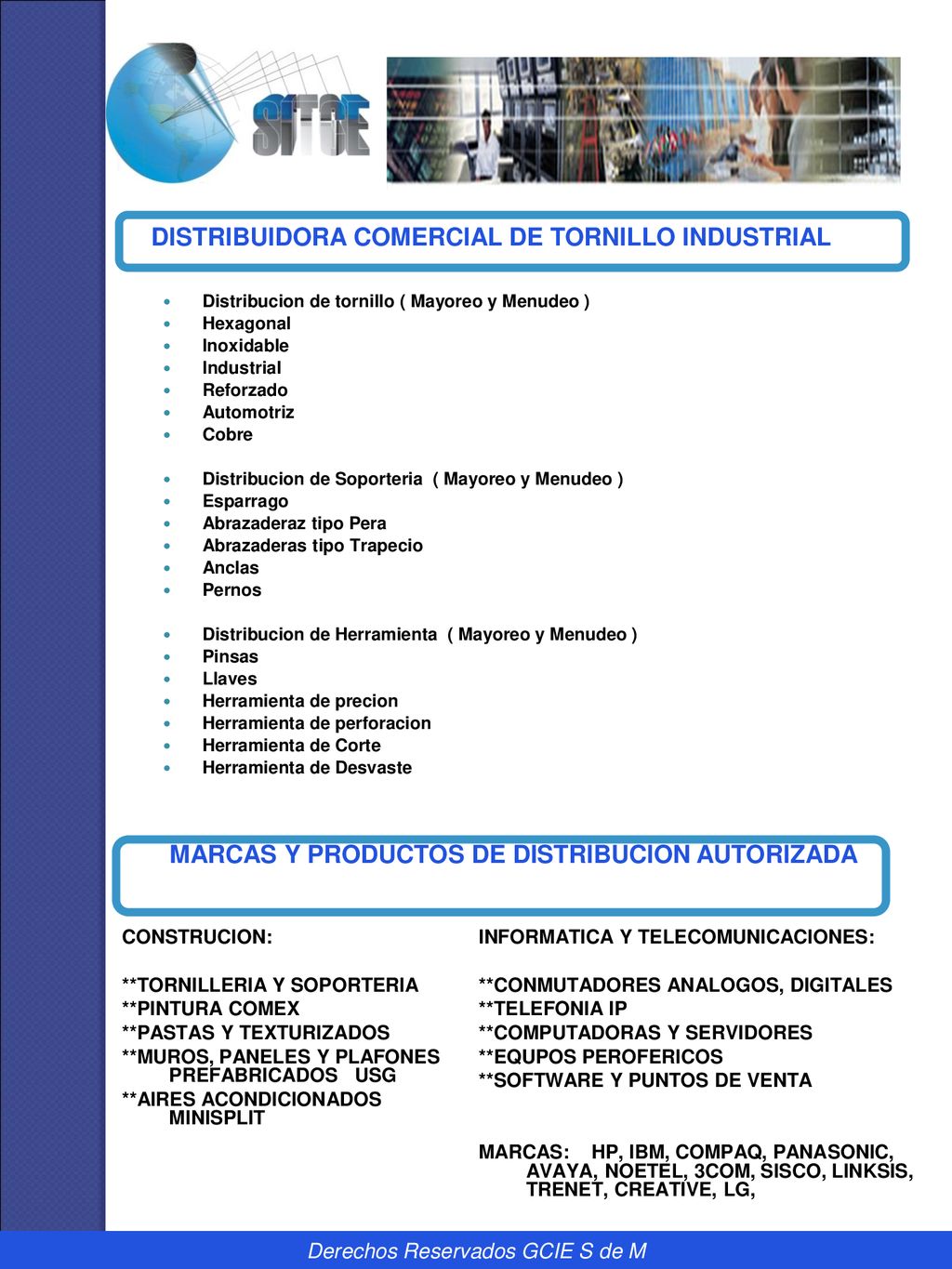 SITCE

DISTRIBUIDORA COMERCIAL DE TORNILLO INDUSTRIAL

- Distribucion de tornillo ( Mayoreo y Menudeo )
- Hexagonal
- Inoxidable
- Industrial
- Reforzado
- Automotriz
- Cobre

- Distribucion de Soporteria ( Mayoreo y Menudeo )
- Esparrago
- Abrazaderaz tipo Pera
- Abrazaderas tipo Trapecio
- Anclas
- Pernos

- Distribucion de Herramienta ( Mayoreo y Menudeo )
- Pinsas
- Llaves
- Herramienta de precion
- Herramienta de perforacion
- Herramienta de Corte
- Herramienta de Desvaste

MARCAS Y PRODUCTOS DE DISTRIBUCION AUTORIZADA

CONSTRUCION:

**TORNILLERIA Y SOPORTERIA
**PINTURA COMEX
**PASTAS Y TEXTURIZADOS
**MUROS, PANELES Y PLAFONES PREFABRICADOS USG
**AIRES ACONDICIONADOS MINISPLIT

INFORMATICA Y TELECOMUNICACIONES:

**CONMUTADORES ANALOGOS, DIGITALES
**TELEFONIA IP
**COMPUTADORAS Y SERVIDORES
**EQUPOS PEROFERICOS
**SOFTWARE Y PUNTOS DE VENTA

MARCAS: HP, IBM, COMPAQ, PANASONIC, AVAYA, NOETEL, 3COM, SISCO, LINKSIS, TRENET, CREATIVE, LG,

Derechos Reservados GCIE S de M